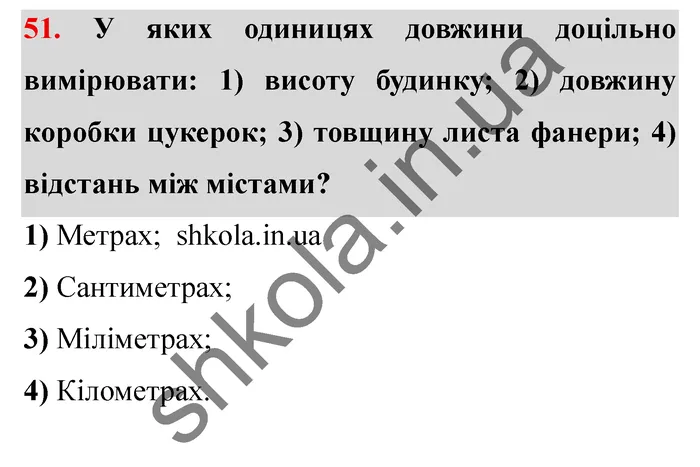 51. У яких одиницях довжини доцільно вимірювати: 1) висоту будинку; 2) довжину коробки цукерок; 3) товщину листа фанери; 4) відстань між містами?

1) Метрах; shkola.in.ua

2) Сантиметрах;

3) Міліметрах;

4) Кілометрах.

shkola.in.ua